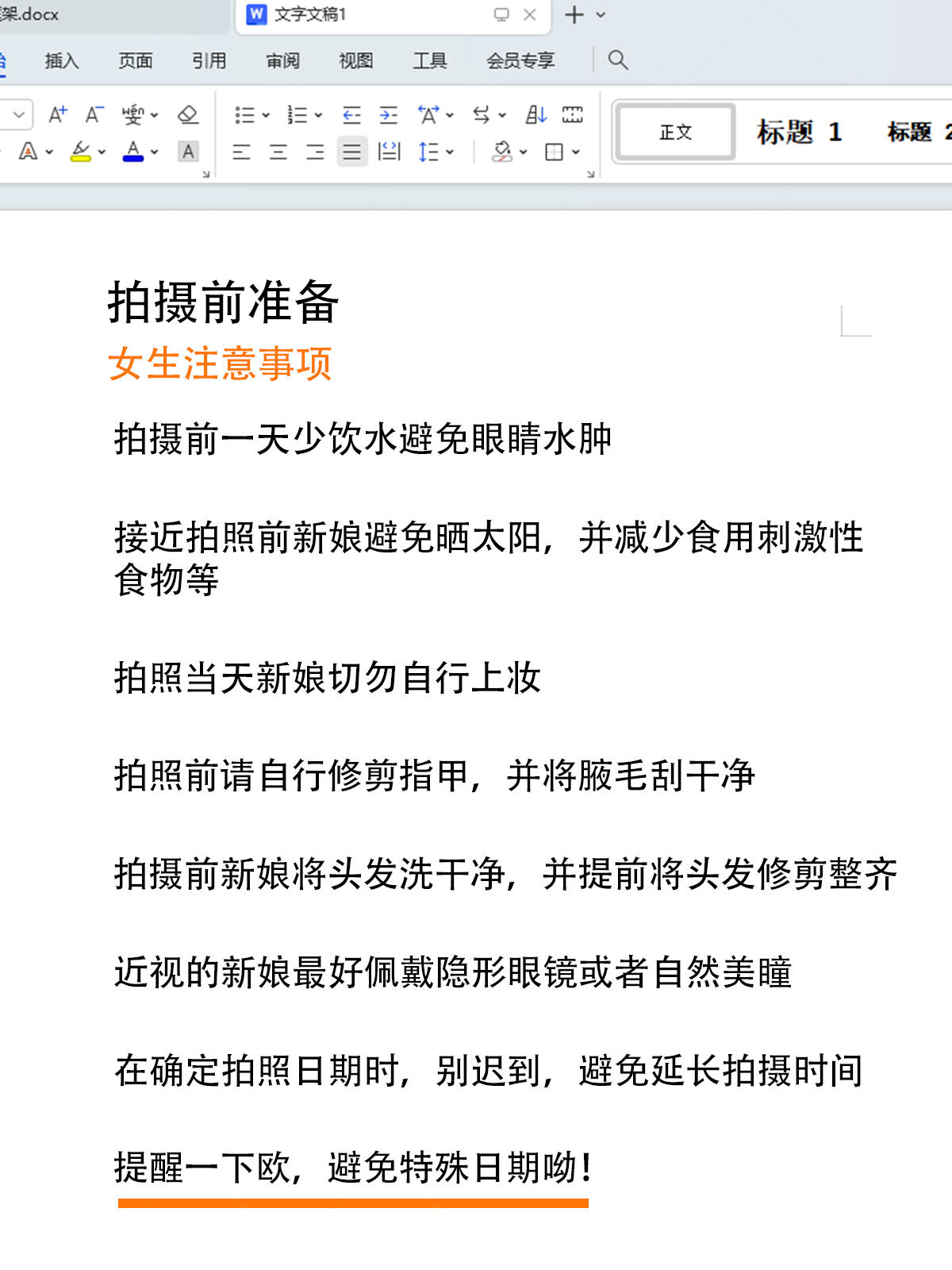 架.docx
文字文稿1
插入 页面 引用 审阅 视图 工具 会员专享
正文 标题 1 标题 2

拍摄前准备
女生注意事项

拍摄前一天少饮水避免眼睛水肿

接近拍照前新娘避免晒太阳，并减少食用刺激性食物等

拍照当天新娘切勿自行上妆

拍照前请自行修剪指甲，并将腋毛刮干净

拍摄前新娘将头发洗干净，并提前将头发修剪整齐

近视的新娘最好佩戴隐形眼镜或者自然美瞳

在确定拍照日期时，别迟到，避免延长拍摄时间

提醒一下欧，避免特殊日期呦！